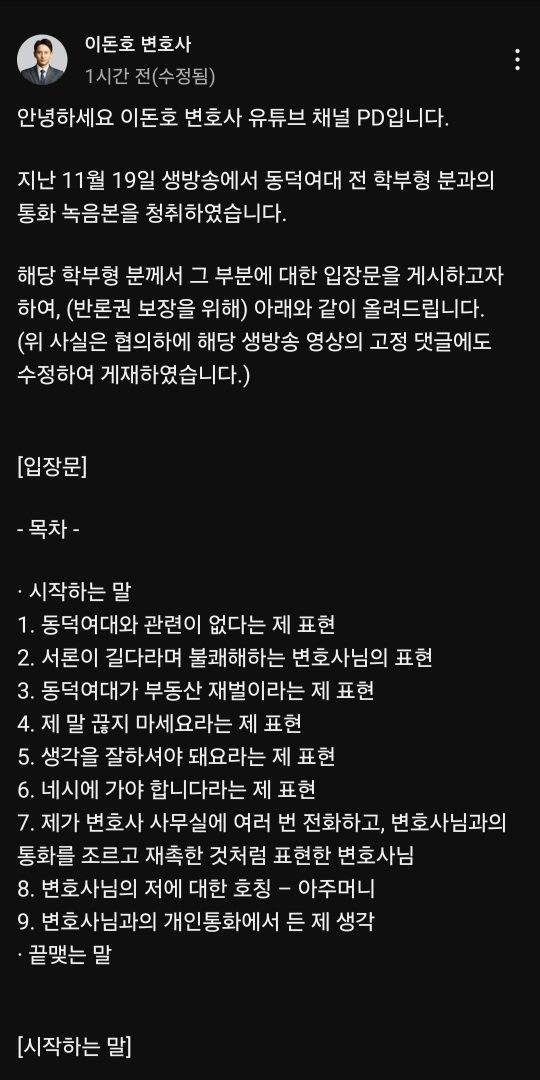 이돈호 변호사
1시간 전(수정됨)

안녕하세요 이돈호 변호사 유튜브 채널 PD입니다.

지난 11월 19일 생방송에서 동덕여대 전 학부형 분과의 통화 녹음본을 청취하였습니다.

해당 학부형 분께서 그 부분에 대한 입장문을 게시하고자 하여, (반론권 보장을 위해) 아래와 같이 올려드립니다.
(위 사실은 협의하에 해당 생방송 영상의 고정 댓글에도 수정하여 게재하였습니다.)

[입장문]

- 목차 -

· 시작하는 말
1. 동덕여대와 관련이 없다는 제 표현
2. 서론이 길다라며 불쾌해하는 변호사님의 표현
3. 동덕여대가 부동산 재벌이라는 제 표현
4. 제 말 끊지 마세요라는 제 표현
5. 생각을 잘하셔야 돼요라는 제 표현
6. 네시에 가야 합니다라는 제 표현
7. 제가 변호사 사무실에 여러 번 전화하고, 변호사님과의 통화를 조르고 재촉한 것처럼 표현한 변호사님
8. 변호사님의 저에 대한 호칭 – 아주머니
9. 변호사님과의 개인통화에서 든 제 생각
· 끝맺는 말

[시작하는 말]